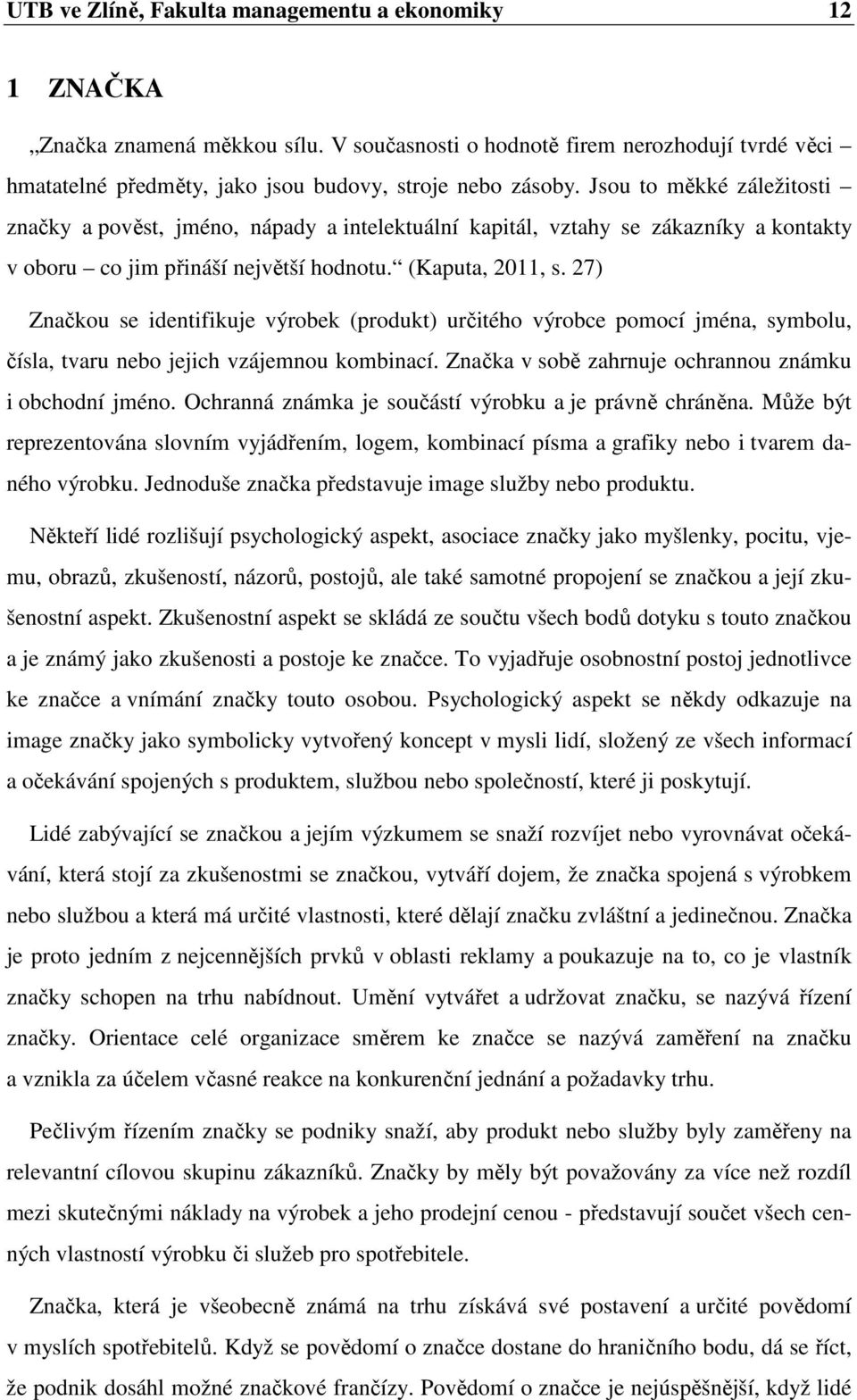 UTB ve Zlíně, Fakulta managementu a ekonomiky 12

1 ZNAČKA

„Značka znamená měkkou sílu. V současnosti o hodnotě firem nerozhodují tvrdé věci – hmatatelné předměty, jako jsou budovy, stroje nebo zásoby. Jsou to měkké záležitosti – značky a pověst, jméno, nápady a intelektuální kapitál, vztahy se zákazníky a kontakty v oboru – co jim přináší největší hodnotu.“ (Kaputa, 2011, s. 27)

Značkou se identifikuje výrobek (produkt) určitého výrobce pomocí jména, symbolu, čísla, tvaru nebo jejich vzájemnou kombinací. Značka v sobě zahrnuje ochrannou známku i obchodní jméno. Ochranná známka je součástí výrobku a je právně chráněna. Může být reprezentována slovním vyjádřením, logem, kombinací písma a grafiky nebo i tvarem daného výrobku. Jednoduše značka představuje image služby nebo produktu.

Někteří lidé rozlišují psychologický aspekt, asociace značky jako myšlenky, pocitu, vjemu, obrazů, zkušeností, názorů, postojů, ale také samotné propojení se značkou a její zkušenostní aspekt. Zkušenostní aspekt se skládá ze součtu všech bodů dotyku s touto značkou a je známý jako zkušenosti a postoje ke značce. To vyjadřuje osobnostní postoj jednotlivce ke značce a vnímání značky touto osobou. Psychologický aspekt se někdy odkazuje na image značky jako symbolicky vytvořený koncept v mysli lidí, složený ze všech informací a očekávání spojených s produktem, službou nebo společností, které ji poskytují.

Lidé zabývající se značkou a jejím výzkumem se snaží rozvíjet nebo vyrovnávat očekávání, která stojí za zkušenostmi se značkou, vytváří dojem, že značka spojená s výrobkem nebo službou a která má určité vlastnosti, které dělají značku zvláštní a jedinečnou. Značka je proto jedním z nejcennějších prvků v oblasti reklamy a poukazuje na to, co je vlastník značky schopen na trhu nabídnout. Umění vytvářet a udržovat značku, se nazývá řízení značky. Orientace celé organizace směrem ke značce se nazývá zaměření na značku a vznikla za účelem včasné reakce na konkurenční jednání a požadavky trhu.

Pečlivým řízením značky se podniky snaží, aby produkt nebo služby byly zaměřeny na relevantní cílovou skupinu zákazníků. Značky by měly být považovány za více než rozdíl mezi skutečnými náklady na výrobek a jeho prodejní cenou - představují součet všech cenných vlastností výrobku či služeb pro spotřebitele.

Značka, která je všeobecně známá na trhu získává své postavení a určité povědomí v myslích spotřebitelů. Když se povědomí o značce dostane do hraničního bodu, dá se říct, že podnik dosáhl možné značkové frančízy. Povědomí o značce je nejúspěšnější, když lidé